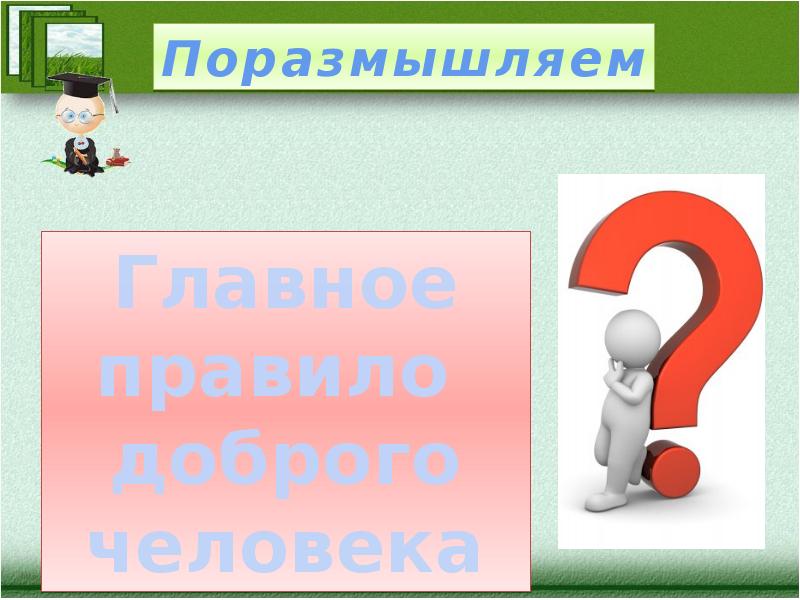 Поразмышляем

Главное правило доброго человека